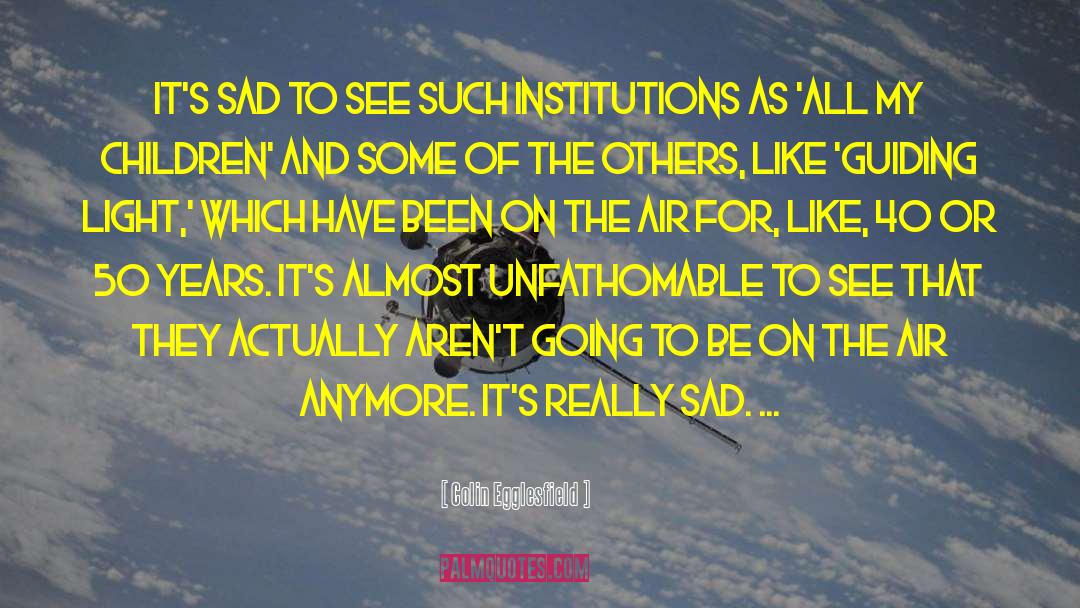 IT'S SAD TO SEE SUCH INSTITUTIONS AS 'ALL MY CHILDREN' AND SOME OF THE OTHERS, LIKE 'GUIDING LIGHT,' WHICH HAVE BEEN ON THE AIR FOR, LIKE, 40 OR 50 YEARS. IT'S ALMOST UNFATHOMABLE TO SEE THAT THEY ACTUALLY AREN'T GOING TO BE ON THE AIR ANYMORE. IT'S REALLY SAD. ...

[ Colin Egglesfield ]

PALMQUOTES.COM